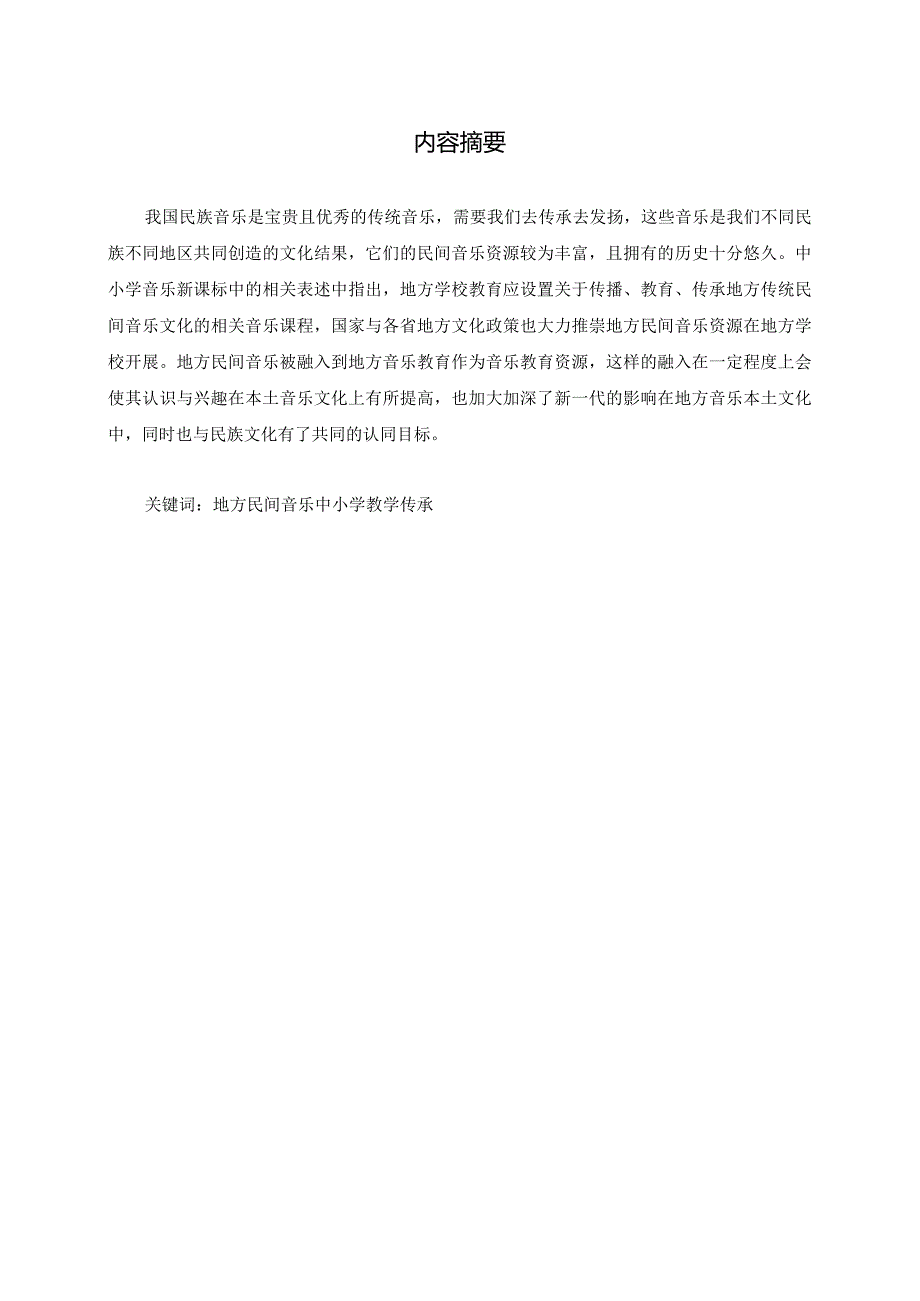 内容摘要

我国民族音乐是宝贵且优秀的传统音乐，需要我们去传承去发扬，这些音乐是我们不同民族不同地区共同创造的文化结果，它们的民间音乐资源较为丰富，且拥有的历史十分悠久。中小学音乐新课标中的相关表述中指出，地方学校教育应设置关于传播、教育、传承地方传统民间音乐文化的相关音乐课程，国家与各省地方文化政策也大力推崇地方民间音乐资源在地方学校开展。地方民间音乐被融入到地方音乐教育作为音乐教育资源，这样的融入在一定程度上会使其认识与兴趣在本土音乐文化上有所提高，也加大加深了新一代的影响在地方音乐本土文化中，同时也与民族文化有了共同的认同目标。

关键词：地方民间音乐中小学教学传承